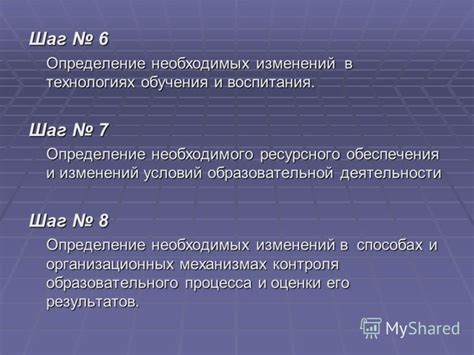 Шаг № 6

Определение необходимых изменений в технологиях обучения и воспитания.

Шаг № 7

Определение необходимого ресурсного обеспечения и изменений условий образовательной деятельности

Шаг № 8

Определение необходимых изменений в способах и организационных механизмах контроля образовательного процесса и оценки его результатов.

MyShared